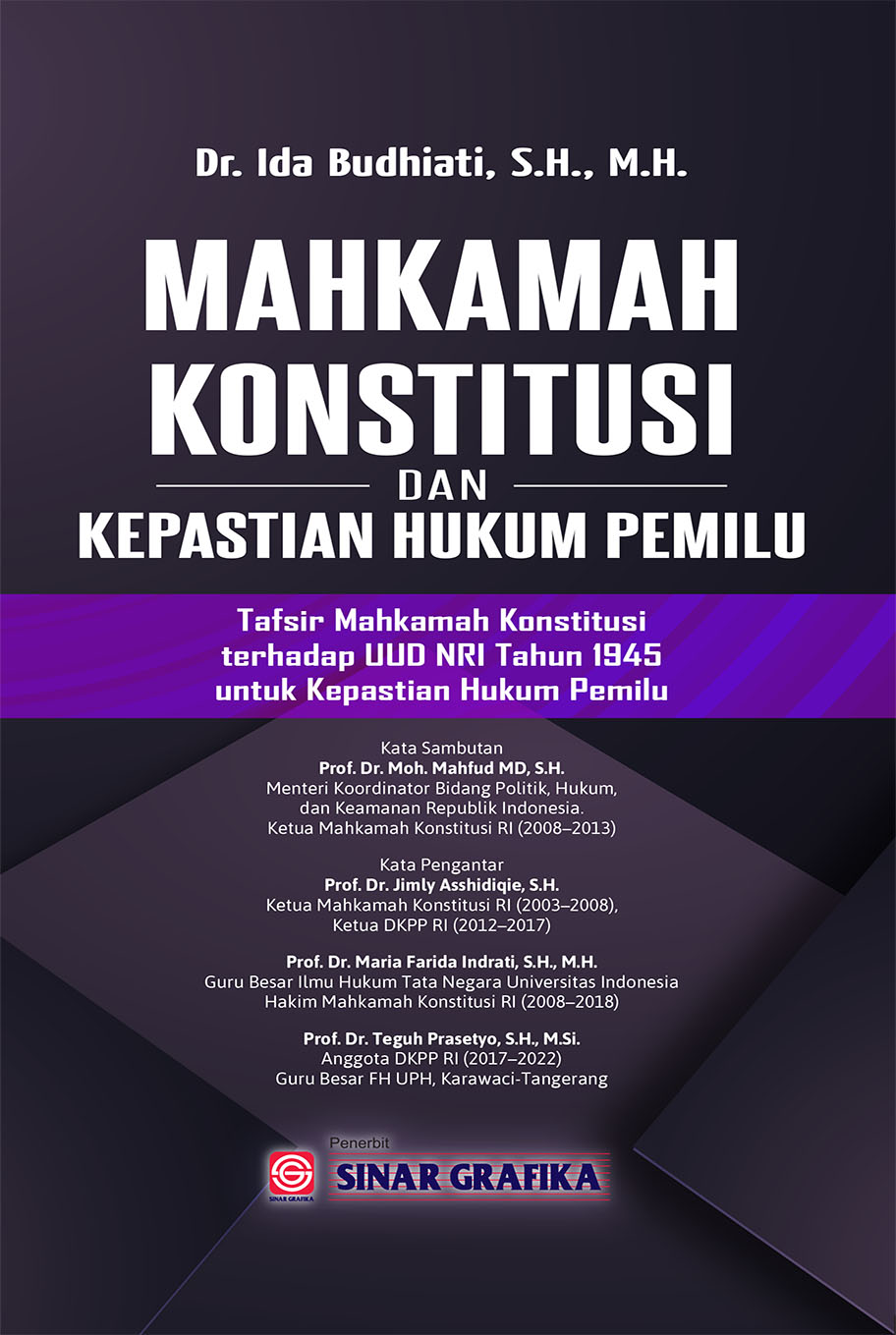 Dr. Ida Budhiati, S.H., M.H.

MAHKAMAH KONSTITUSI

DAN

KEPASTIAN HUKUM PEMILU

Tafsir Mahkamah Konstitusi terhadap UUD NRI Tahun 1945 untuk Kepastian Hukum Pemilu

Kata Sambutan
Prof. Dr. Moh. Mahfud MD, S.H.
Menteri Koordinator Bidang Politik, Hukum, dan Keamanan Republik Indonesia.
Ketua Mahkamah Konstitusi RI (2008–2013)

Kata Pengantar
Prof. Dr. Jimly Asshidiqie, S.H.
Ketua Mahkamah Konstitusi RI (2003–2008),
Ketua DKPP RI (2012–2017)

Prof. Dr. Maria Farida Indrati, S.H., M.H.
Guru Besar Ilmu Hukum Tata Negara Universitas Indonesia
Hakim Mahkamah Konstitusi RI (2008–2018)

Prof. Dr. Teguh Prasetyo, S.H., M.Si.
Anggota DKPP RI (2017–2022)
Guru Besar FH UPH, Karawaci-Tangerang

SINAR GRAFIKA
Penerbit
SINAR GRAFIKA